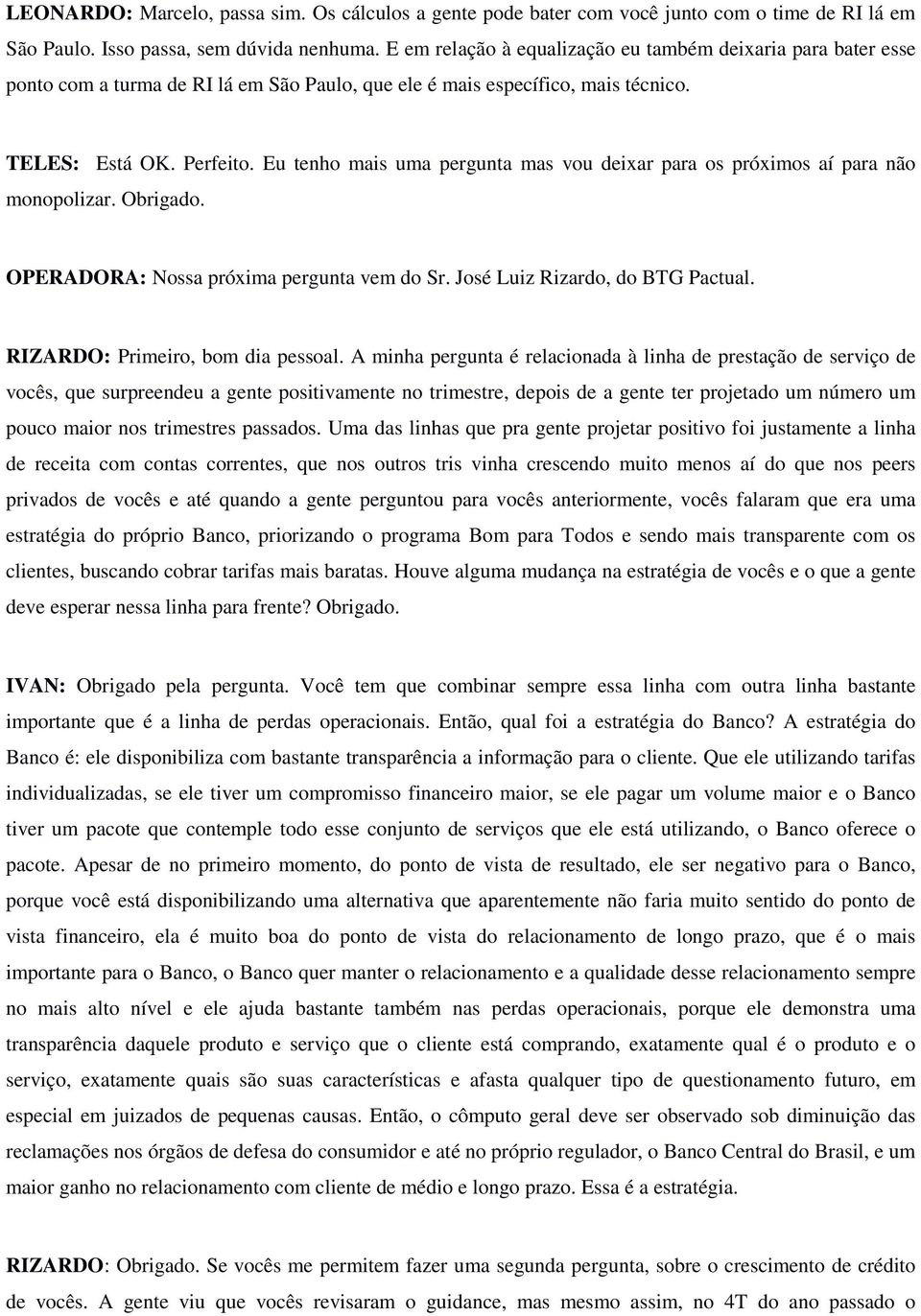 LEONARDO: Marcelo, passa sim. Os cálculos a gente pode bater com você junto com o time de RI lá em São Paulo. Isso passa, sem dúvida nenhuma. E em relação à equalização eu também deixaria para bater esse ponto com a turma de RI lá em São Paulo, que ele é mais específico, mais técnico.

TELES: Está OK. Perfeito. Eu tenho mais uma pergunta mas vou deixar para os próximos aí para não monopolizar. Obrigado.

OPERADORA: Nossa próxima pergunta vem do Sr. José Luiz Rizardo, do BTG Pactual.

RIZARDO: Primeiro, bom dia pessoal. A minha pergunta é relacionada à linha de prestação de serviço de vocês, que surpreendeu a gente positivamente no trimestre, depois de a gente ter projetado um número um pouco maior nos trimestres passados. Uma das linhas que pra gente projetar positivo foi justamente a linha de receita com contas correntes, que nos outros tris vinha crescendo muito menos aí do que nos peers privados de vocês e até quando a gente perguntou para vocês anteriormente, vocês falaram que era uma estratégia do próprio Banco, priorizando o programa Bom para Todos e sendo mais transparente com os clientes, buscando cobrar tarifas mais baratas. Houve alguma mudança na estratégia de vocês e o que a gente deve esperar nessa linha para frente? Obrigado.

IVAN: Obrigado pela pergunta. Você tem que combinar sempre essa linha com outra linha bastante importante que é a linha de perdas operacionais. Então, qual foi a estratégia do Banco? A estratégia do Banco é: ele disponibiliza com bastante transparência a informação para o cliente. Que ele utilizando tarifas individualizadas, se ele tiver um compromisso financeiro maior, se ele pagar um volume maior e o Banco tiver um pacote que contemple todo esse conjunto de serviços que ele está utilizando, o Banco oferece o pacote. Apesar de no primeiro momento, do ponto de vista de resultado, ele ser negativo para o Banco, porque você está disponibilizando uma alternativa que aparentemente não faria muito sentido do ponto de vista financeiro, ela é muito boa do ponto de vista do relacionamento de longo prazo, que é o mais importante para o Banco, o Banco quer manter o relacionamento e a qualidade desse relacionamento sempre no mais alto nível e ele ajuda bastante também nas perdas operacionais, porque ele demonstra uma transparência daquele produto e serviço que o cliente está comprando, exatamente qual é o produto e o serviço, exatamente quais são suas características e afasta qualquer tipo de questionamento futuro, em especial em juizados de pequenas causas. Então, o cômputo geral deve ser observado sob diminuição das reclamações nos órgãos de defesa do consumidor e até no próprio regulador, o Banco Central do Brasil, e um maior ganho no relacionamento com cliente de médio e longo prazo. Essa é a estratégia.

RIZARDO: Obrigado. Se vocês me permitem fazer uma segunda pergunta, sobre o crescimento de crédito de vocês. A gente viu que vocês revisaram o guidance, mas mesmo assim, no 4T do ano passado o